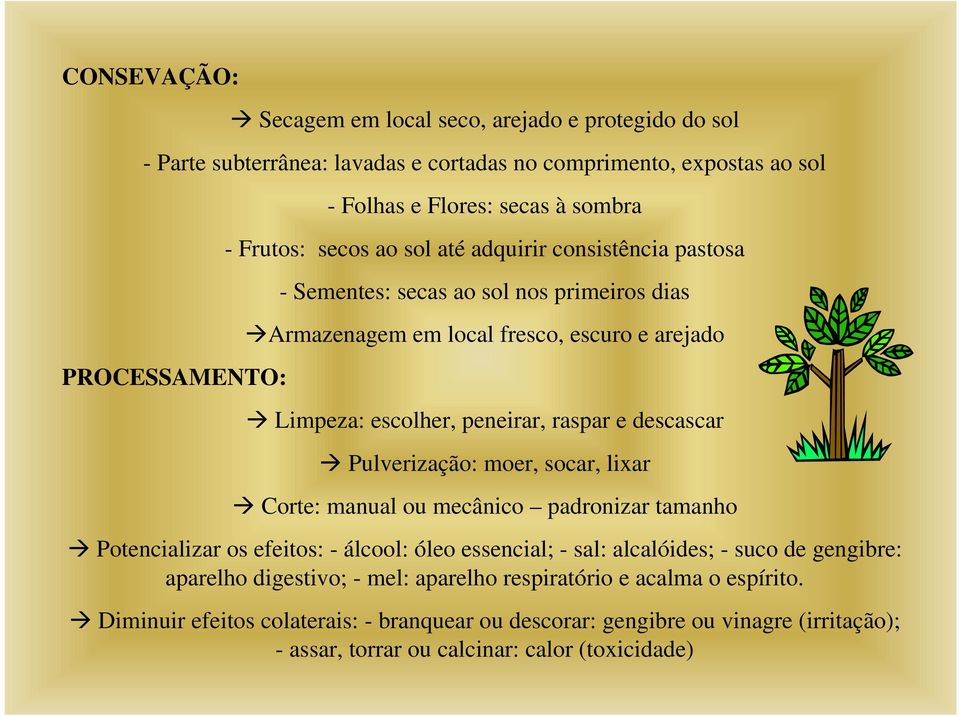 CONSEVAÇÃO:

→ Secagem em local seco, arejado e protegido do sol

- Parte subterrânea: lavadas e cortadas no comprimento, expostas ao sol

- Folhas e Flores: secas à sombra

- Frutos: secos ao sol até adquirir consistência pastosa

- Sementes: secas ao sol nos primeiros dias

→Armazenagem em local fresco, escuro e arejado

PROCESSAMENTO:

→ Limpeza: escolher, peneirar, raspar e descascar

→ Pulverização: moer, socar, lixar

→ Corte: manual ou mecânico – padronizar tamanho

→ Potencializar os efeitos: - álcool: óleo essencial; - sal: alcalóides; - suco de gengibre: aparelho digestivo; - mel: aparelho respiratório e acalma o espírito.

→ Diminuir efeitos colaterais: - branquear ou descorar: gengibre ou vinagre (irritação); - assar, torrar ou calcinar: calor (toxicidade)